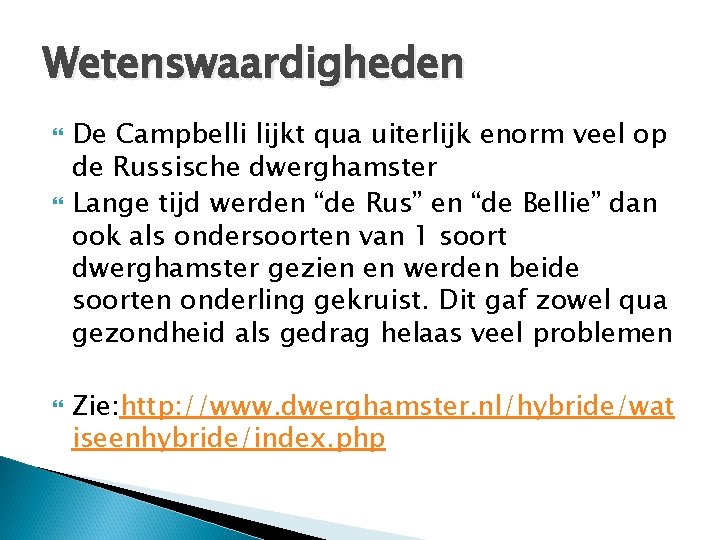 Wetenswaardigheden

De Campbelli lijkt qua uiterlijk enorm veel op de Russische dwerghamster

Lange tijd werden “de Rus” en “de Bellie” dan ook als ondersoorten van 1 soort dwerghamster gezien en werden beide soorten onderling gekruist. Dit gaf zowel qua gezondheid als gedrag helaas veel problemen

Zie:http://www.dwerghamster.nl/hybride/watiseenhybride/index.php